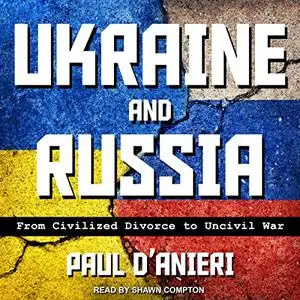 UKRAINE
AND
RUSSIA

From Civilized Divorce to Uncivil War

PAUL D'ANIERI

READ BY SHAWN COMPTON